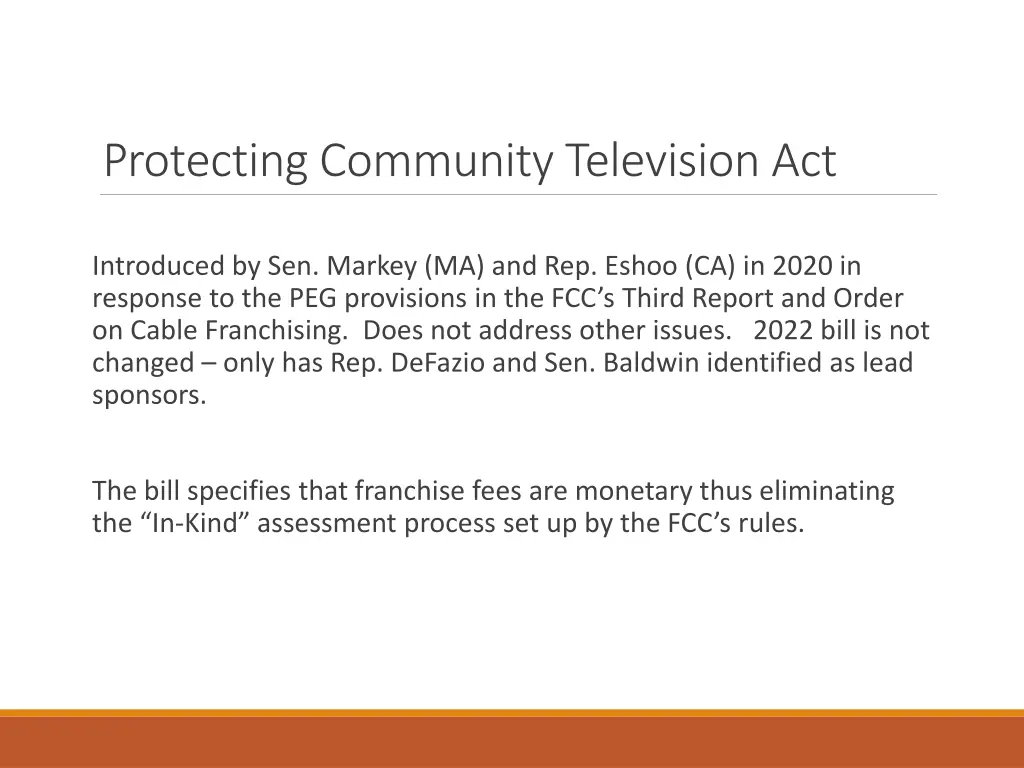 Protecting Community Television Act

Introduced by Sen. Markey (MA) and Rep. Eshoo (CA) in 2020 in response to the PEG provisions in the FCC’s Third Report and Order on Cable Franchising. Does not address other issues. 2022 bill is not changed – only has Rep. DeFazio and Sen. Baldwin identified as lead sponsors.

The bill specifies that franchise fees are monetary thus eliminating the “In-Kind” assessment process set up by the FCC’s rules.